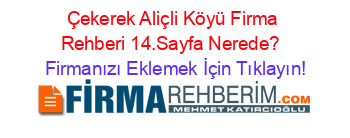 Çekerek Aliçli Köyü Firma Rehberi 14.Sayfa Nerede?

Firmanızı Eklemek İçin Tıklayın!

FİRMAREHBERİM.COM
MEHMET KATIRCIOĞLU